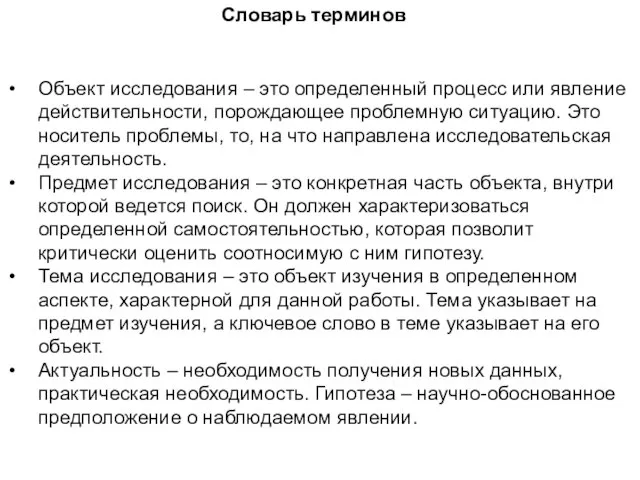 Словарь терминов

• Объект исследования – это определенный процесс или явление действительности, порождающее проблемную ситуацию. Это носитель проблемы, то, на что направлена исследовательская деятельность.
• Предмет исследования – это конкретная часть объекта, внутри которой ведется поиск. Он должен характеризоваться определенной самостоятельностью, которая позволит критически оценить соотносимую с ним гипотезу.
• Тема исследования – это объект изучения в определенном аспекте, характерной для данной работы. Тема указывает на предмет изучения, а ключевое слово в теме указывает на его объект.
• Актуальность – необходимость получения новых данных, практическая необходимость. Гипотеза – научно-обоснованное предположение о наблюдаемом явлении.